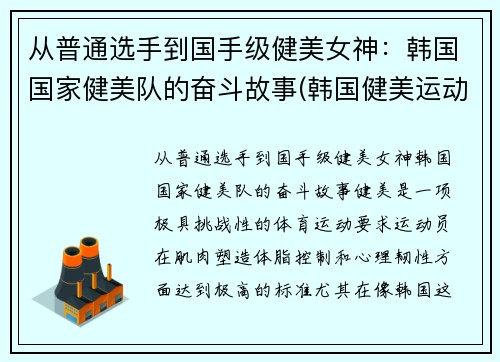 从普通选手到国手级健美女神：韩国国家健美队的奋斗故事(韩国健美运动

从普通选手到国手级健美女神韩国国家健美队的奋斗故事健美是一项极具挑战性的体育运动要求运动员在肌肉塑造体脂控制和心理韧性方面达到极高的标准尤其在像韩国这